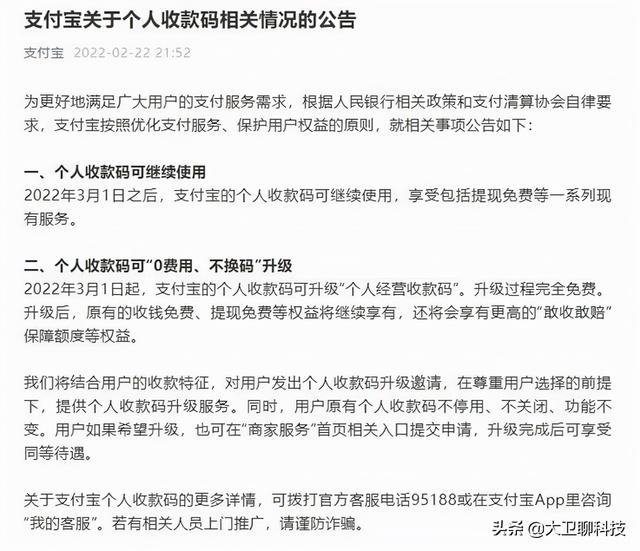 支付宝关于个人收款码相关情况的公告

支付宝 2022-02-22 21:52

为更好地满足广大用户的支付服务需求，根据人民银行相关政策和支付清算协会自律要求，支付宝按照优化支付服务、保护用户权益的原则，就相关事项公告如下：

一、个人收款码可继续使用
2022年3月1日之后，支付宝的个人收款码可继续使用，享受包括提现免费等一系列现有服务。

二、个人收款码可“0费用、不换码”升级
2022年3月1日起，支付宝的个人收款码可升级“个人经营收款码”。升级过程完全免费。升级后，原有的收钱免费、提现免费等权益将继续享有，还将会享有更高的“敢收敢赔”保障额度等权益。

我们将结合用户的收款特征，对用户发出个人收款码升级邀请，在尊重用户选择的前提下，提供个人收款码升级服务。同时，用户原有个人收款码不停用、不关闭、功能不变。用户如果希望升级，也可在“商家服务”首页相关入口提交申请，升级完成后可享受同等待遇。

关于支付宝个人收款码的更多详情，可拨打官方客服电话95188或在支付宝App里咨询“我的客服”。若有相关人员上门推广，请谨防诈骗。

头条 @大卫聊科技